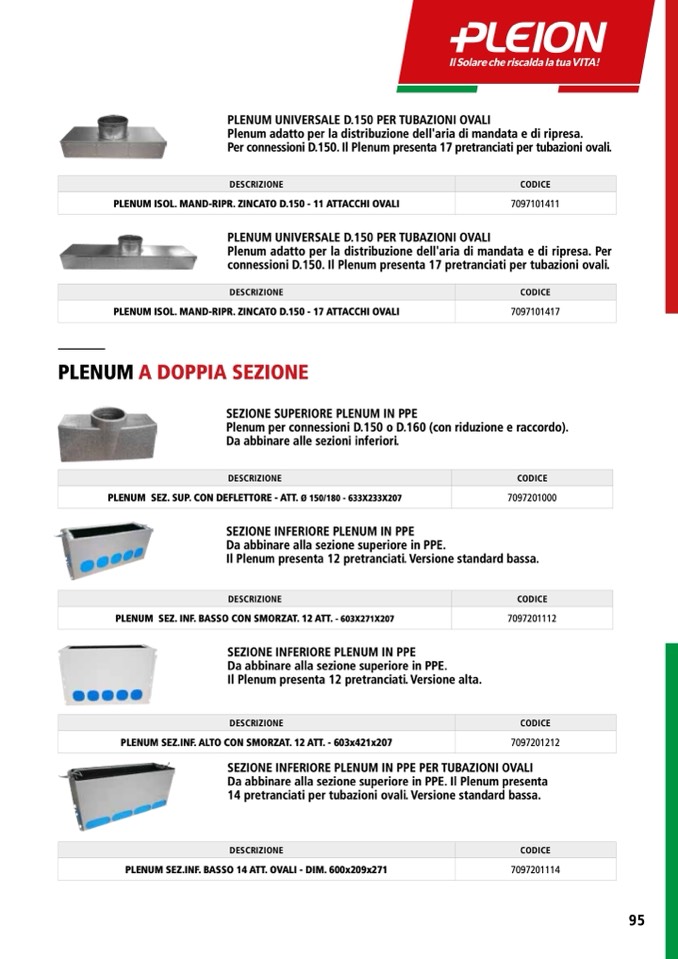 +PLEION
Il Solare che riscalda la tua VITA!

PLENUM UNIVERSALE D.150 PER TUBAZIONI OVALI
Plenum adatto per la distribuzione dell'aria di mandata e di ripresa. Per connessioni D.150. Il Plenum presenta 17 pretranciati per tubazioni ovali.

| DESCRIZIONE | CODICE |
|---|---|
| PLENUM ISOL. MAND-RIPR. ZINCATO D.150 - 11 ATTACCHI OVALI | 7097101411 |

PLENUM UNIVERSALE D.150 PER TUBAZIONI OVALI
Plenum adatto per la distribuzione dell'aria di mandata e di ripresa. Per connessioni D.150. Il Plenum presenta 17 pretranciati per tubazioni ovali.

| DESCRIZIONE | CODICE |
|---|---|
| PLENUM ISOL. MAND-RIPR. ZINCATO D.150 - 17 ATTACCHI OVALI | 7097101417 |

PLENUM A DOPPIA SEZIONE

SEZIONE SUPERIORE PLENUM IN PPE
Plenum per connessioni D.150 o D.160 (con riduzione e raccordo). Da abbinare alle sezioni inferiori.

| DESCRIZIONE | CODICE |
|---|---|
| PLENUM SEZ. SUP. CON DEFLETTORE - ATT. Ø 150/180 - 633X233X207 | 7097201000 |

SEZIONE INFERIORE PLENUM IN PPE
Da abbinare alla sezione superiore in PPE.
Il Plenum presenta 12 pretranciati. Versione standard bassa.

| DESCRIZIONE | CODICE |
|---|---|
| PLENUM SEZ. INF. BASSO CON SMORZAT. 12 ATT. - 603X271X207 | 7097201112 |

SEZIONE INFERIORE PLENUM IN PPE
Da abbinare alla sezione superiore in PPE.
Il Plenum presenta 12 pretranciati. Versione alta.

| DESCRIZIONE | CODICE |
|---|---|
| PLENUM SEZ.INF. ALTO CON SMORZAT. 12 ATT. - 603x421x207 | 7097201212 |

SEZIONE INFERIORE PLENUM IN PPE PER TUBAZIONI OVALI
Da abbinare alla sezione superiore in PPE. Il Plenum presenta 14 pretranciati per tubazioni ovali. Versione standard bassa.

| DESCRIZIONE | CODICE |
|---|---|
| PLENUM SEZ.INF. BASSO 14 ATT. OVALI - DIM. 600x209x271 | 7097201114 |

95